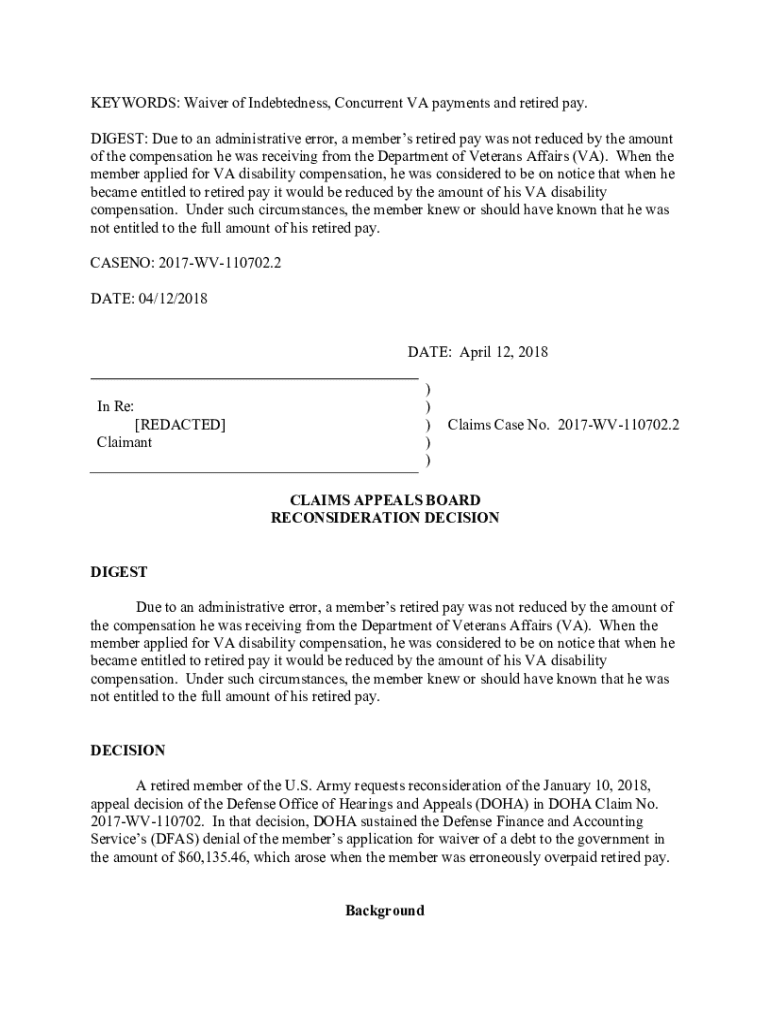 KEYWORDS: Waiver of Indebtedness, Concurrent VA payments and retired pay.

DIGEST: Due to an administrative error, a member's retired pay was not reduced by the amount of the compensation he was receiving from the Department of Veterans Affairs (VA). When the member applied for VA disability compensation, he was considered to be on notice that when he became entitled to retired pay it would be reduced by the amount of his VA disability compensation. Under such circumstances, the member knew or should have known that he was not entitled to the full amount of his retired pay.

CASENO: 2017-WV-110702.2

DATE: 04/12/2018

DATE: April 12, 2018

In Re:
[REDACTED]
Claimant

)
)
)
)
)

Claims Case No. 2017-WV-110702.2

CLAIMS APPEALS BOARD
RECONSIDERATION DECISION

DIGEST

Due to an administrative error, a member's retired pay was not reduced by the amount of the compensation he was receiving from the Department of Veterans Affairs (VA). When the member applied for VA disability compensation, he was considered to be on notice that when he became entitled to retired pay it would be reduced by the amount of his VA disability compensation. Under such circumstances, the member knew or should have known that he was not entitled to the full amount of his retired pay.

DECISION

A retired member of the U.S. Army requests reconsideration of the January 10, 2018, appeal decision of the Defense Office of Hearings and Appeals (DOHA) in DOHA Claim No. 2017-WV-110702. In that decision, DOHA sustained the Defense Finance and Accounting Service's (DFAS) denial of the member's application for waiver of a debt to the government in the amount of $60,135.46, which arose when the member was erroneously overpaid retired pay.

Background